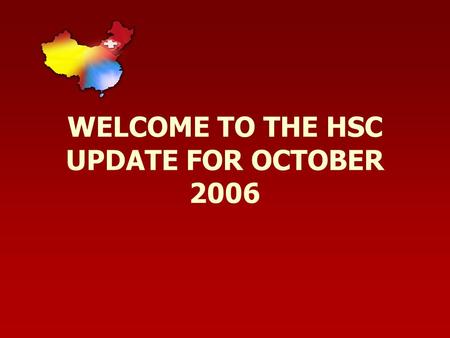 WELCOME TO THE HSC UPDATE FOR OCTOBER 2006